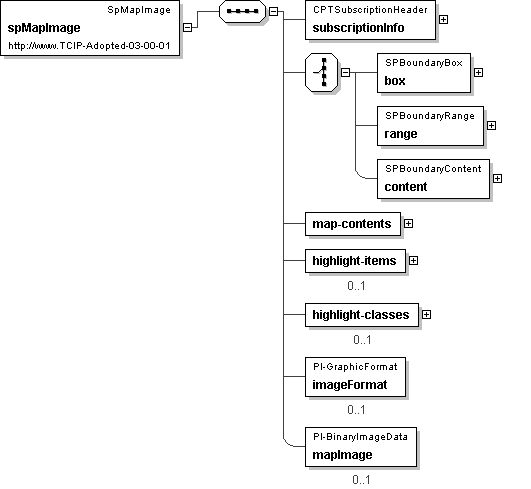 SpMapImage
spMapImage
http://www.TCIP-Adopted-03-00-01

CPTSubscriptionHeader
subscriptionInfo

SPBoundaryBox
box

SPBoundaryRange
range

SPBoundaryContent
content

map-contents

highlight-items
0..1

highlight-classes
0..1

PI-GraphicFormat
imageFormat
0..1

PI-BinaryImageData
mapImage
0..1